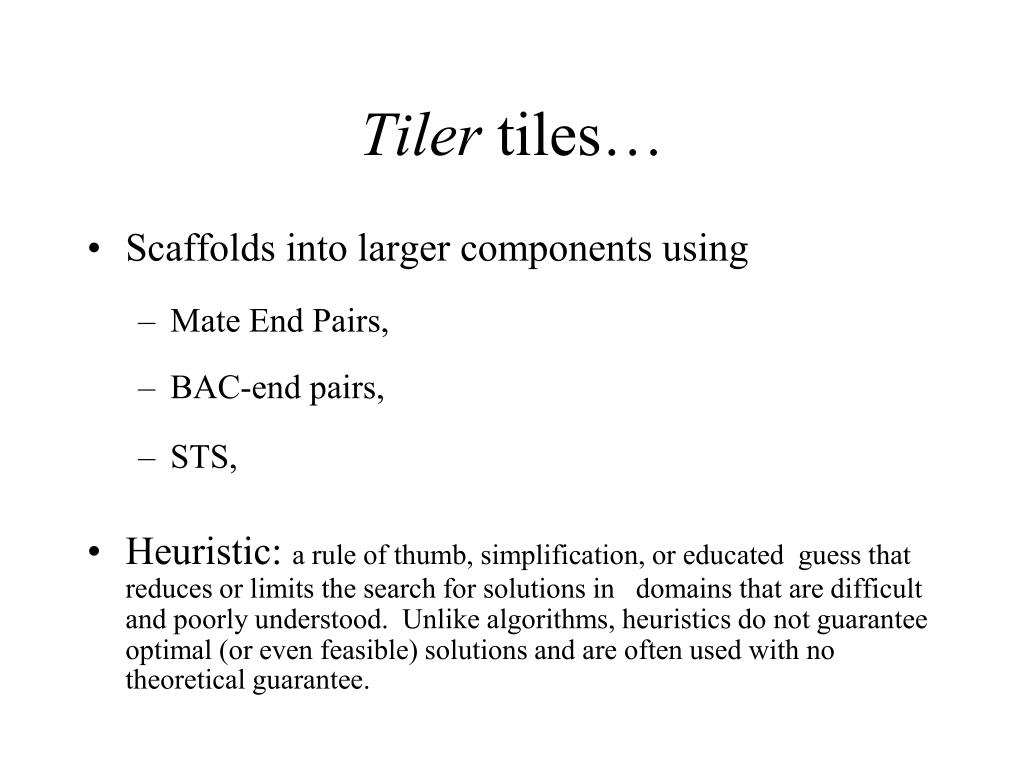 Tiler tiles…

• Scaffolds into larger components using
– Mate End Pairs,
– BAC-end pairs,
– STS,

• Heuristic: a rule of thumb, simplification, or educated guess that reduces or limits the search for solutions in domains that are difficult and poorly understood. Unlike algorithms, heuristics do not guarantee optimal (or even feasible) solutions and are often used with no theoretical guarantee.